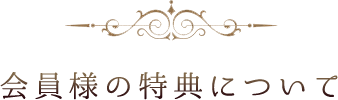 会員様の特典について